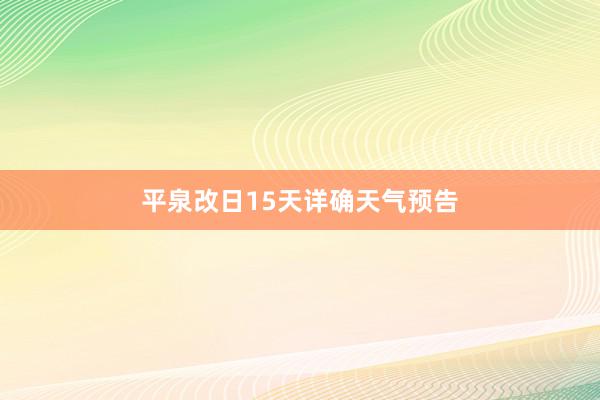 平泉改日15天详确天气预告